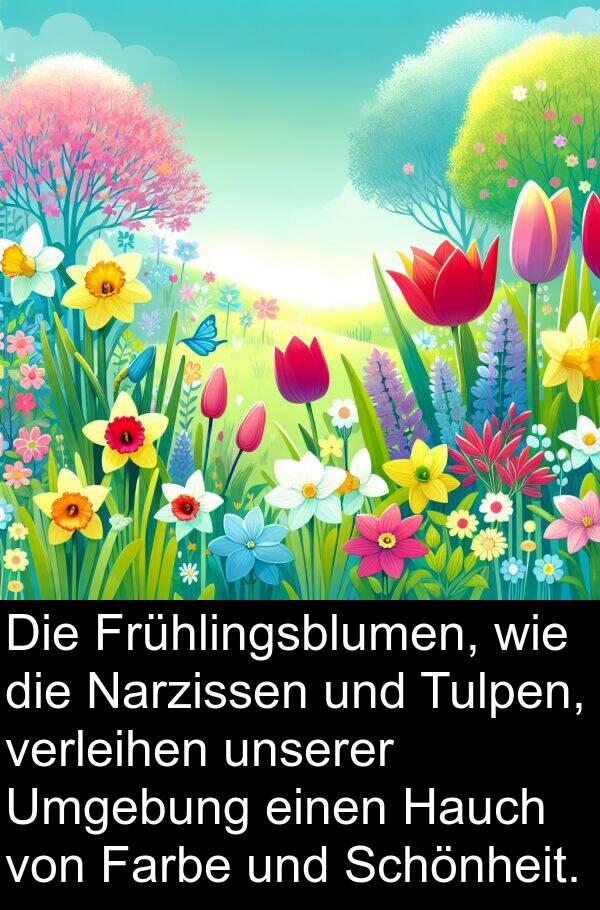 Die Frühlingsblumen, wie die Narzissen und Tulpen, verleihen unserer Umgebung einen Hauch von Farbe und Schönheit.